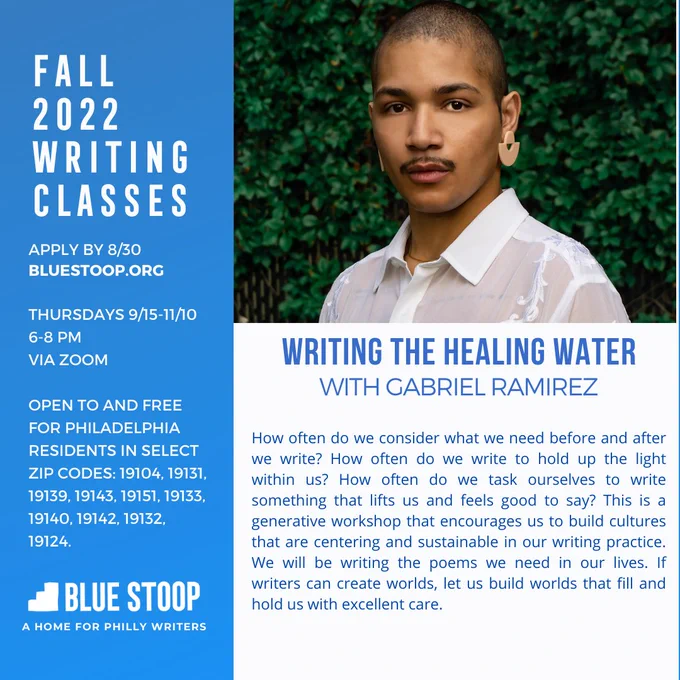 FALL
2022
WRITING
CLASSES

APPLY BY 8/30
BLUESTOOP.ORG

THURSDAYS 9/15-11/10
6-8 PM
VIA ZOOM

OPEN TO AND FREE FOR PHILADELPHIA RESIDENTS IN SELECT ZIP CODES: 19104, 19131, 19139, 19143, 19151, 19133, 19140, 19142, 19132, 19124.

BLUE STOOP
A HOME FOR PHILLY WRITERS

WRITING THE HEALING WATER
WITH GABRIEL RAMIREZ

How often do we consider what we need before and after we write? How often do we write to hold up the light within us? How often do we task ourselves to write something that lifts us and feels good to say? This is a generative workshop that encourages us to build cultures that are centering and sustainable in our writing practice. We will be writing the poems we need in our lives. If writers can create worlds, let us build worlds that fill and hold us with excellent care.